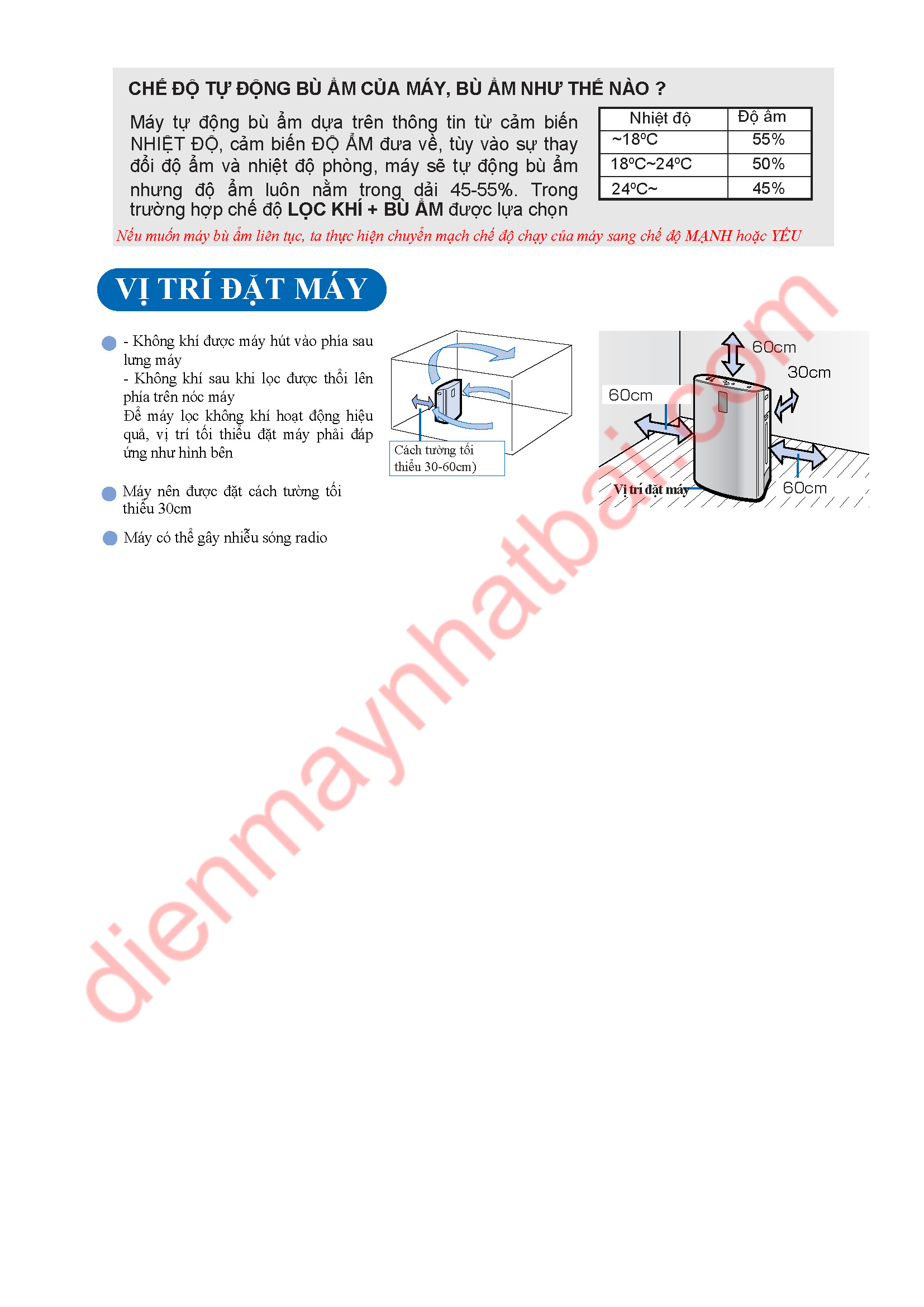 CHẾ ĐỘ TỰ ĐỘNG BÙ ẨM CỦA MÁY, BÙ ẨM NHƯ THẾ NÀO ?

Máy tự động bù ẩm dựa trên thông tin từ cảm biến NHIỆT ĐỘ, cảm biến ĐỘ ẨM đưa về, tùy vào sự thay đổi độ ẩm và nhiệt độ phòng, máy sẽ tự động bù ẩm nhưng độ ẩm luôn nằm trong dải 45-55%. Trong trường hợp chế độ LỌC KHÍ + BÙ ẨM được lựa chọn

| Nhiệt độ | Độ ẩm |
|---|---|
| ~18ºC | 55% |
| 18ºC~24ºC | 50% |
| 24ºC~ | 45% |

Nếu muốn máy bù ẩm liên tục, ta thực hiện chuyển mạch chế độ chạy của máy sang chế độ MẠNH hoặc YẾU

VỊ TRÍ ĐẶT MÁY

• - Không khí được máy hút vào phía sau lưng máy
- Không khí sau khi lọc được thổi lên phía trên nóc máy
Để máy lọc không khí hoạt động hiệu quả, vị trí tối thiểu đặt máy phải đáp ứng như hình bên

• Máy nên được đặt cách tường tối thiểu 30cm

• Máy có thể gây nhiễu sóng radio

Cách tường tối thiểu 30-60cm)

60cm
30cm
60cm
60cm
Vị trí đặt máy

dienmaynhatbai.com